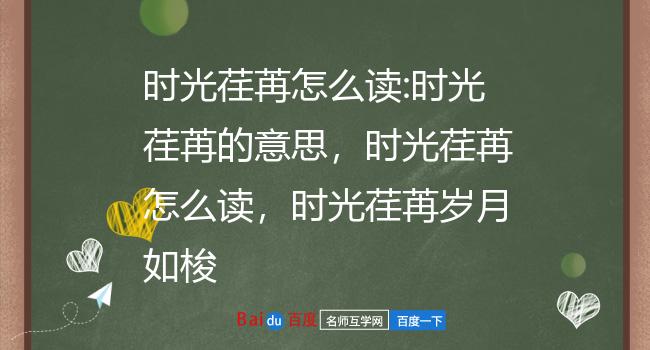 时光荏苒怎么读:时光荏苒的意思，时光荏苒怎么读，时光荏苒岁月如梭

Baidu 百度 名师互学网 百度一下